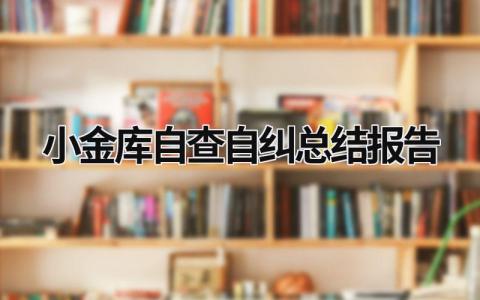 小金库自查自纠总结报告